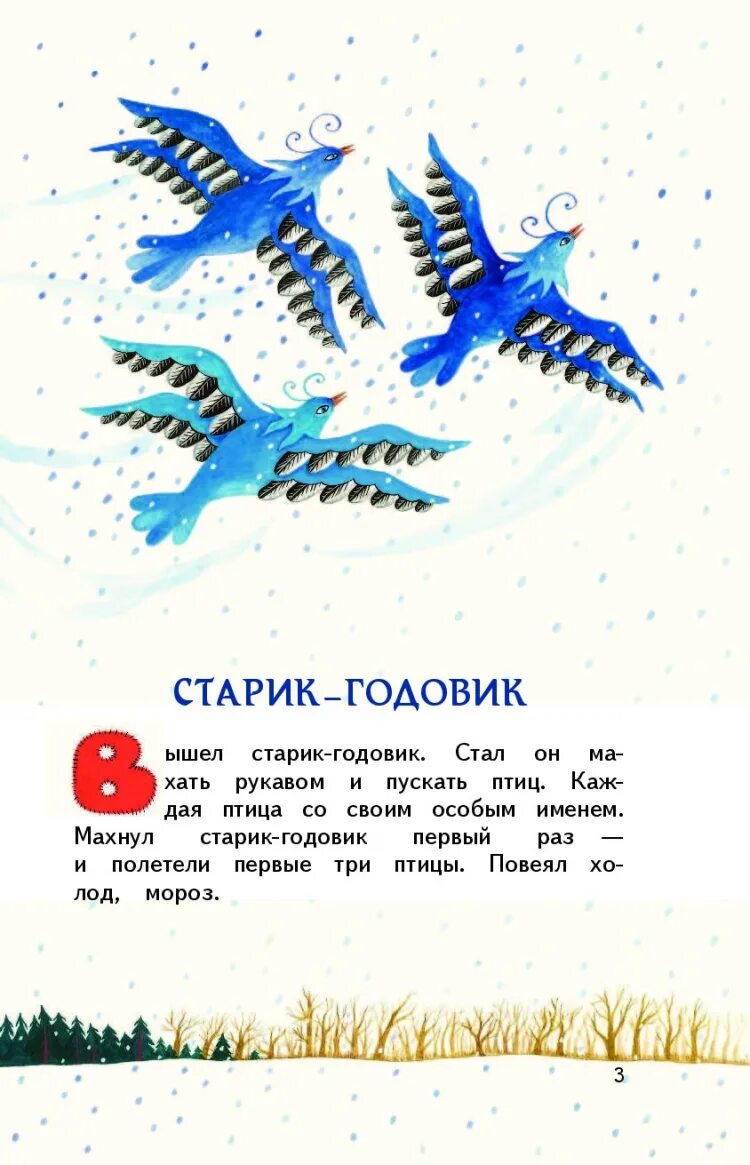 СТАРИК-ГОДОВИК

Вышел старик-годовик. Стал он махать рукавом и пускать птиц. Каждая птица со своим особым именем. Махнул старик-годовик первый раз — и полетели первые три птицы. Повеял холод, мороз.

3